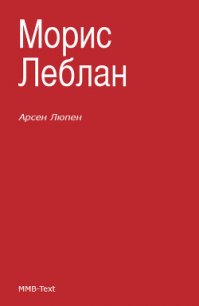 Морис
Леблан

Арсен Люпен

MMB-Text